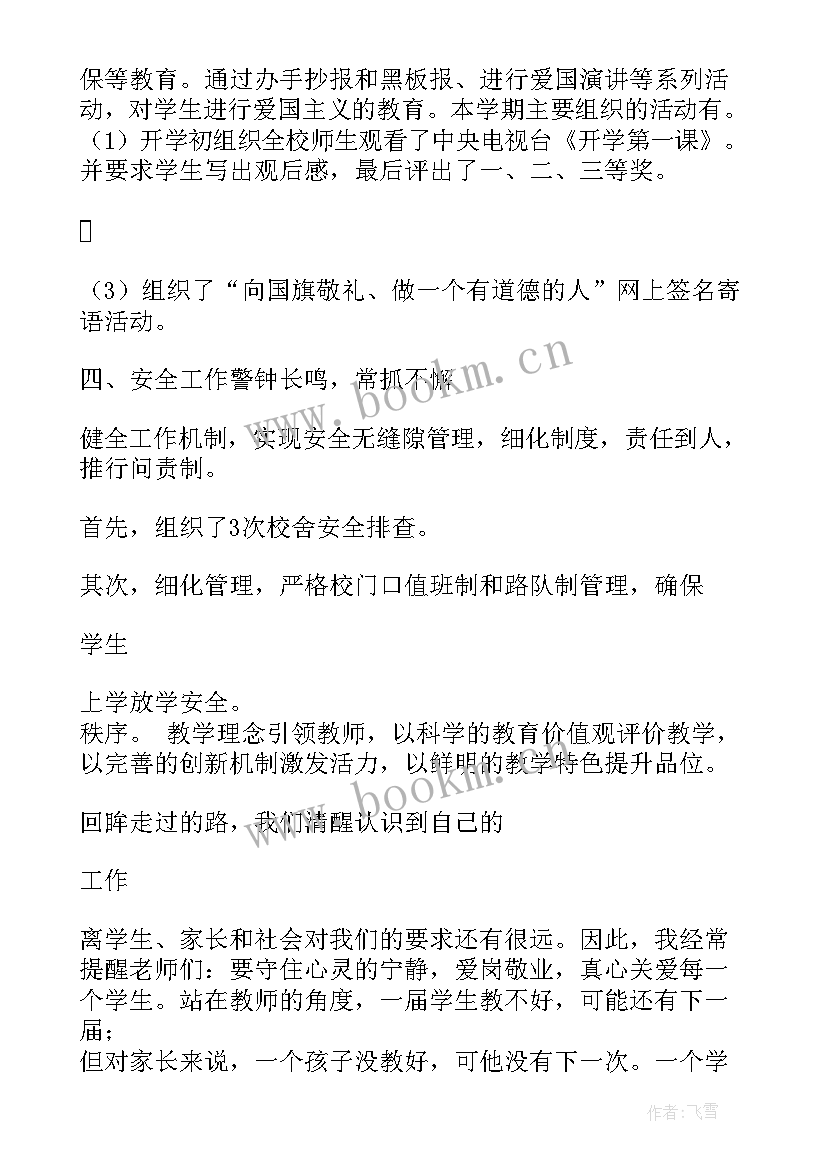 保等教育。通过办手抄报和黑板报、进行爱国演讲等系列活动，对学生进行爱国主义的教育。本学期主要组织的活动有。（1）开学初组织全校师生观看了中央电视台《开学第一课》。并要求学生写出观后感，最后评出了一、二、三等奖。

（3）组织了“向国旗敬礼、做一个有道德的人”网上签名寄语活动。

四、安全工作警钟长鸣，常抓不懈

健全工作机制，实现安全无缝隙管理，细化制度，责任到人，推行问责制。

首先，组织了3次校舍安全排查。

其次，细化管理，严格校门口值班制和路队制管理，确保

学生

上学放学安全。
秩序。 教学理念引领教师，以科学的教育价值观评价教学，以完善的创新机制激发活力，以鲜明的教学特色提升品位。

回眸走过的路，我们清醒认识到自己的

工作

离学生、家长和社会对我们的要求还有很远。因此，我经常提醒老师们：要守住心灵的宁静，爱岗敬业，真心关爱每一个学生。站在教师的角度，一届学生教不好，可能还有下一届；
但对家长来说，一个孩子没教好，可他没有下一次。一个学

www.bookm.cn

www.bookm.cn

作者：飞雪